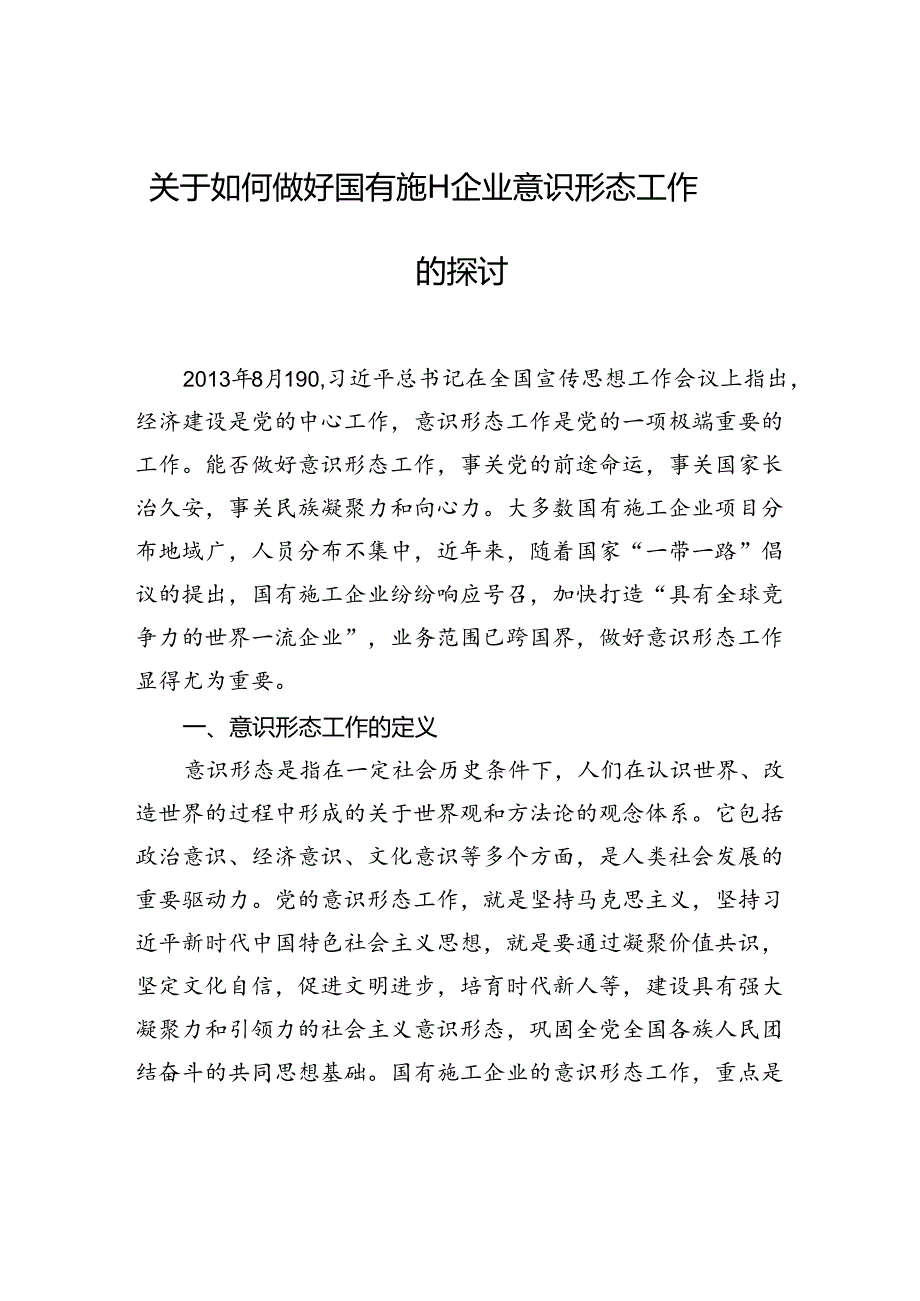 关于如何做好国有施H企业意识形态工作

的探讨

2013年8月190,习近平总书记在全国宣传思想工作会议上指出，经济建设是党的中心工作，意识形态工作是党的一项极端重要的工作。能否做好意识形态工作，事关党的前途命运，事关国家长治久安，事关民族凝聚力和向心力。大多数国有施工企业项目分布地域广，人员分布不集中，近年来，随着国家“一带一路”倡议的提出，国有施工企业纷纷响应号召，加快打造“具有全球竞争力的世界一流企业”，业务范围已跨国界，做好意识形态工作显得尤为重要。

一、意识形态工作的定义

意识形态是指在一定社会历史条件下，人们在认识世界、改造世界的过程中形成的关于世界观和方法论的观念体系。它包括政治意识、经济意识、文化意识等多个方面，是人类社会发展的重要驱动力。党的意识形态工作，就是坚持马克思主义，坚持习近平新时代中国特色社会主义思想，就是要通过凝聚价值共识，坚定文化自信，促进文明进步，培育时代新人等，建设具有强大凝聚力和引领力的社会主义意识形态，巩固全党全国各族人民团结奋斗的共同思想基础。国有施工企业的意识形态工作，重点是